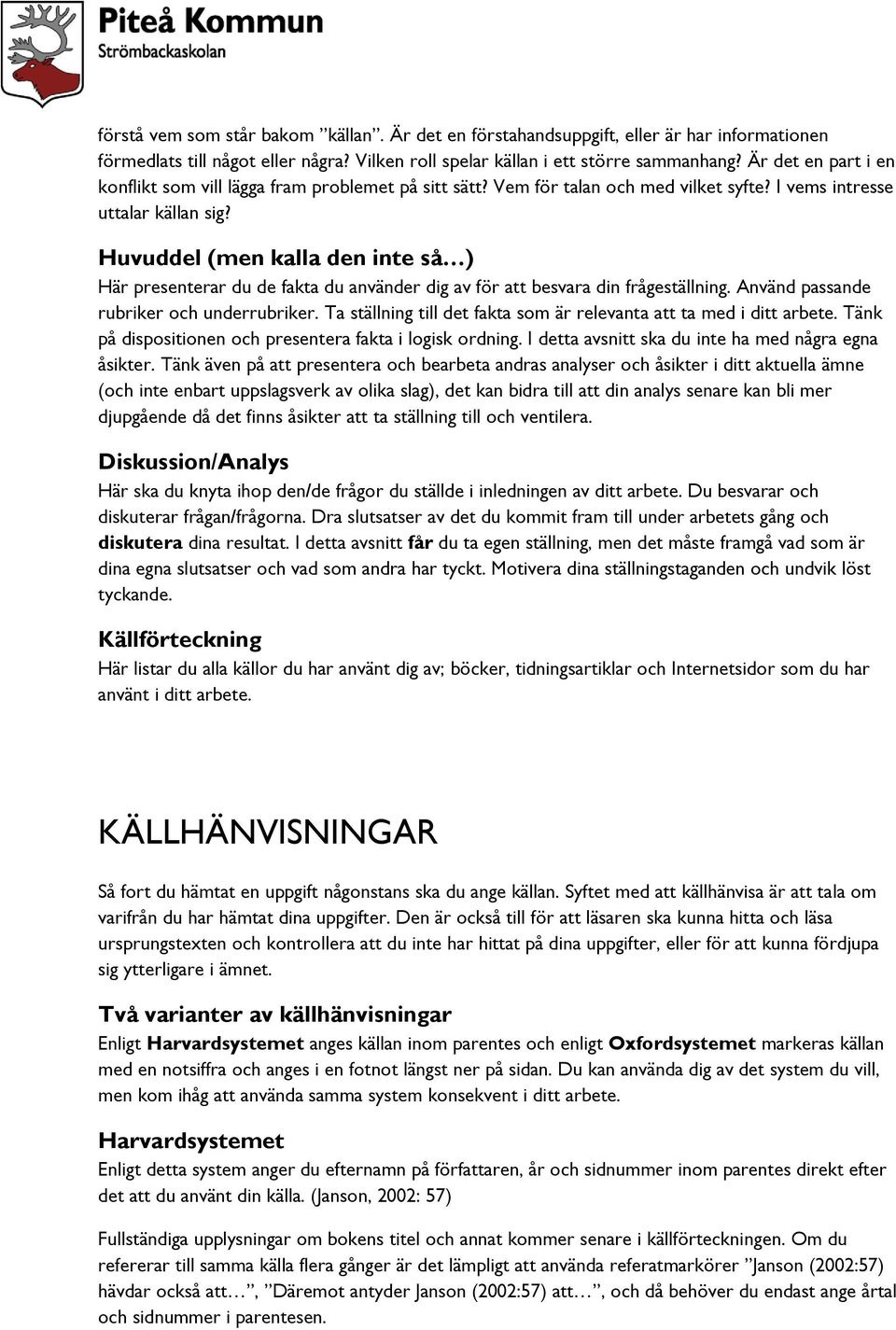 Piteå Kommun
Strömbackaskolan

förstå vem som står bakom ”källan”. Är det en förstahandsuppgift, eller är har informationen förmedlats till något eller några? Vilken roll spelar källan i ett större sammanhang? Är det en part i en konflikt som vill lägga fram problemet på sitt sätt? Vem för talan och med vilket syfte? I vems intresse uttalar källan sig?

Huvuddel (men kalla den inte så…)
Här presenterar du de fakta du använder dig av för att besvara din frågeställning. Använd passande rubriker och underrubriker. Ta ställning till det fakta som är relevanta att ta med i ditt arbete. Tänk på dispositionen och presentera fakta i logisk ordning. I detta avsnitt ska du inte ha med några egna åsikter. Tänk även på att presentera och bearbeta andras analyser och åsikter i ditt aktuella ämne (och inte enbart uppslagsverk av olika slag), det kan bidra till att din analys senare kan bli mer djupgående då det finns åsikter att ta ställning till och ventilera.

Diskussion/Analys
Här ska du knyta ihop den/de frågor du ställde i inledningen av ditt arbete. Du besvarar och diskuterar frågan/frågorna. Dra slutsatser av det du kommit fram till under arbetets gång och diskutera dina resultat. I detta avsnitt får du ta egen ställning, men det måste framgå vad som är dina egna slutsatser och vad som andra har tyckt. Motivera dina ställningstaganden och undvik löst tyckande.

Källförteckning
Här listar du alla källor du har använt dig av; böcker, tidningsartiklar och Internetsidor som du har använt i ditt arbete.

KÄLLHÄNVISNINGAR

Så fort du hämtat en uppgift någonstans ska du ange källan. Syftet med att källhänvisa är att tala om varifrån du har hämtat dina uppgifter. Den är också till för att läsaren ska kunna hitta och läsa ursprungstexten och kontrollera att du inte har hittat på dina uppgifter, eller för att kunna fördjupa sig ytterligare i ämnet.

Två varianter av källhänvisningar
Enligt Harvardsystemet anges källan inom parentes och enligt Oxfordsystemet markeras källan med en notsiffra och anges i en fotnot längst ner på sidan. Du kan använda dig av det system du vill, men kom ihåg att använda samma system konsekvent i ditt arbete.

Harvardsystemet
Enligt detta system anger du efternamn på författaren, år och sidnummer inom parentes direkt efter det att du använt din källa. (Janson, 2002: 57)

Fullständiga upplysningar om bokens titel och annat kommer senare i källförteckningen. Om du refererar till samma källa flera gånger är det lämpligt att använda referatmarkörer ”Janson (2002:57) hävdar också att…”, ”Däremot antyder Janson (2002:57) att…”, och då behöver du endast ange årtal och sidnummer i parentesen.